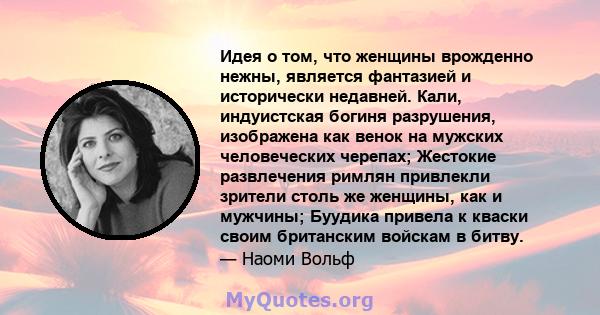 Идея о том, что женщины врожденно нежны, является фантазией и исторически недавней. Кали, индуистская богиня разрушения, изображена как венок на мужских человеческих черепах; Жестокие развлечения римлян привлекли зрители столь же женщины, как и мужчины; Буудика привела к кваски своим британским войскам в битву.
— Наоми Вольф

MyQuotes.org